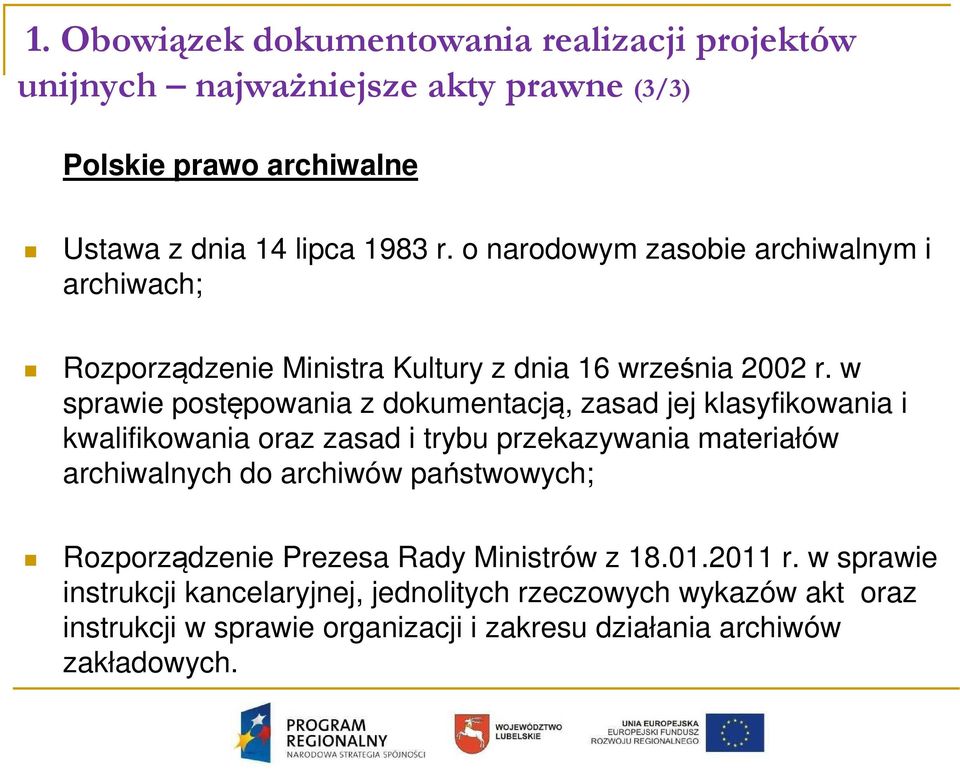 1. Obowiązek dokumentowania realizacji projektów unijnych – najważniejsze akty prawne (3/3)

Polskie prawo archiwalne

Ustawa z dnia 14 lipca 1983 r. o narodowym zasobie archiwalnym i archiwach;

Rozporządzenie Ministra Kultury z dnia 16 września 2002 r. w sprawie postępowania z dokumentacją, zasad jej klasyfikowania i kwalifikowania oraz zasad i trybu przekazywania materiałów archiwalnych do archiwów państwowych;

Rozporządzenie Prezesa Rady Ministrów z 18.01.2011 r. w sprawie instrukcji kancelaryjnej, jednolitych rzeczowych wykazów akt oraz instrukcji w sprawie organizacji i zakresu działania archiwów zakładowych.

PROGRAM REGIONALNY
NARODOWA STRATEGIA SPÓJNOŚCI

WOJEWÓDZTWO LUBELSKIE

UNIA EUROPEJSKA
EUROPEJSKI FUNDUSZ ROZWOJU REGIONALNEGO